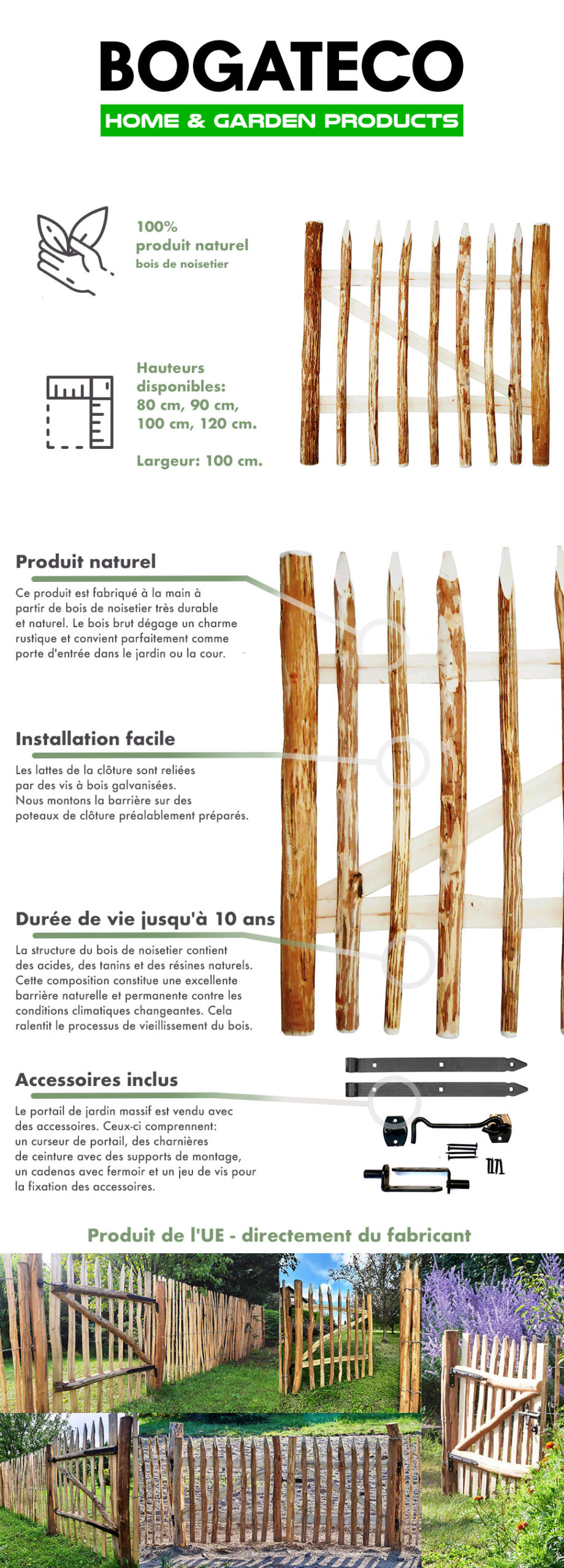 BOGATECO
HOME & GARDEN PRODUCTS

100%
produit naturel
bois de noisetier

Hauteurs disponibles:
80 cm, 90 cm,
100 cm, 120 cm.

Largeur: 100 cm.

Produit naturel

Ce produit est fabriqué à la main à partir de bois de noisetier très durable et naturel. Le bois brut dégage un charme rustique et convient parfaitement comme porte d'entrée dans le jardin ou la cour.

Installation facile

Les lattes de la clôture sont reliées par des vis à bois galvanisées. Nous montons la barrière sur des poteaux de clôture préalablement préparés.

Durée de vie jusqu'à 10 ans

La structure du bois de noisetier contient des acides, des tanins et des résines naturels. Cette composition constitue une excellente barrière naturelle et permanente contre les conditions climatiques changeantes. Cela ralentit le processus de vieillissement du bois.

Accessoires inclus

Le portail de jardin massif est vendu avec des accessoires. Ceux-ci comprennent: un curseur de portail, des charnières de ceinture avec des supports de montage, un cadenas avec fermoir et un jeu de vis pour la fixation des accessoires.

Produit de l'UE - directement du fabricant